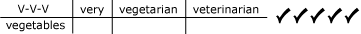 | V-V-V | very | vegetarian | veterinarian |
|---|---|---|---|
| vegetables | | | |

✓✓✓✓✓